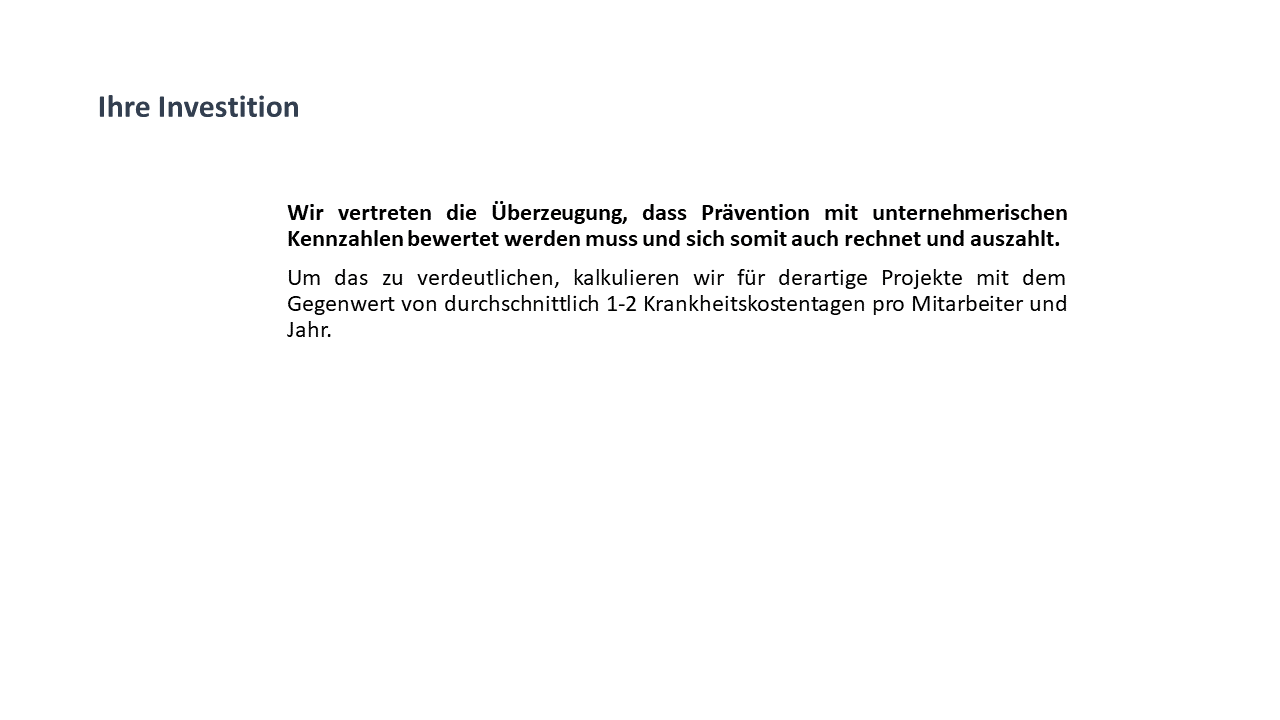 Ihre Investition

Wir vertreten die Überzeugung, dass Prävention mit unternehmerischen Kennzahlen bewertet werden muss und sich somit auch rechnet und auszahlt.

Um das zu verdeutlichen, kalkulieren wir für derartige Projekte mit dem Gegenwert von durchschnittlich 1-2 Krankheitskostentagen pro Mitarbeiter und Jahr.